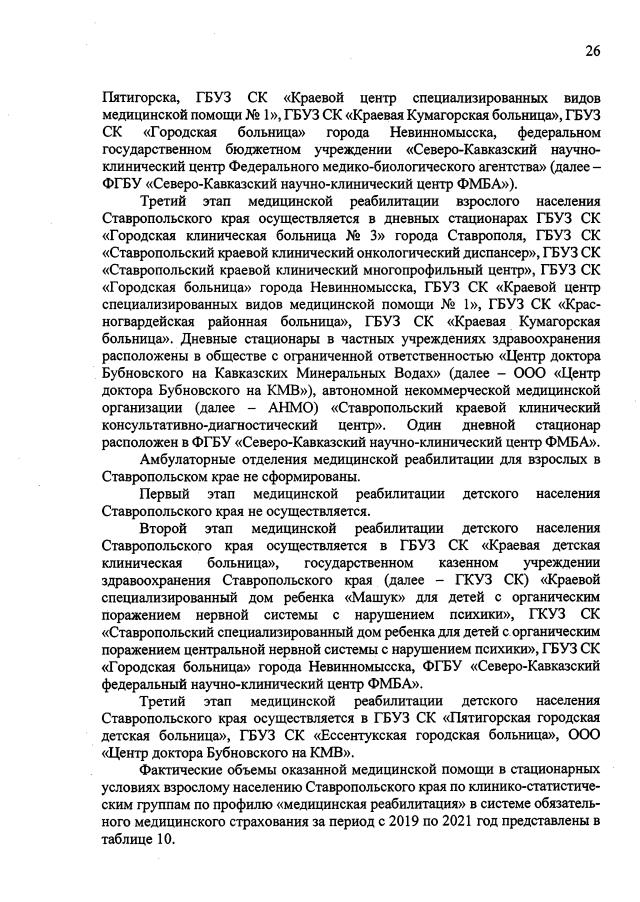 26

Пятигорска, ГБУЗ СК «Краевой центр специализированных видов медицинской помощи № 1», ГБУЗ СК «Краевая Кумагорская больница», ГБУЗ СК «Городская больница» города Невинномысска, федеральном государственном бюджетном учреждении «Северо-Кавказский научно-клинический центр Федерального медико-биологического агентства» (далее – ФГБУ «Северо-Кавказский научно-клинический центр ФМБА»).

Третий этап медицинской реабилитации взрослого населения Ставропольского края осуществляется в дневных стационарах ГБУЗ СК «Городская клиническая больница № 3» города Ставрополя, ГБУЗ СК «Ставропольский краевой клинический онкологический диспансер», ГБУЗ СК «Ставропольский краевой клинический многопрофильный центр», ГБУЗ СК «Городская больница» города Невинномысска, ГБУЗ СК «Краевой центр специализированных видов медицинской помощи № 1», ГБУЗ СК «Красногвардейская районная больница», ГБУЗ СК «Краевая Кумагорская больница». Дневные стационары в частных учреждениях здравоохранения расположены в обществе с ограниченной ответственностью «Центр доктора Бубновского на Кавказских Минеральных Водах» (далее – ООО «Центр доктора Бубновского на КМВ»), автономной некоммерческой медицинской организации (далее – АНМО) «Ставропольский краевой клинический консультативно-диагностический центр». Один дневной стационар расположен в ФГБУ «Северо-Кавказский научно-клинический центр ФМБА».

Амбулаторные отделения медицинской реабилитации для взрослых в Ставропольском крае не сформированы.

Первый этап медицинской реабилитации детского населения Ставропольского края не осуществляется.

Второй этап медицинской реабилитации детского населения Ставропольского края осуществляется в ГБУЗ СК «Краевая детская клиническая больница», государственном казенном учреждении здравоохранения Ставропольского края (далее – ГКУЗ СК) «Краевой специализированный дом ребенка «Машук» для детей с органическим поражением нервной системы с нарушением психики», ГКУЗ СК «Ставропольский специализированный дом ребенка для детей с органическим поражением центральной нервной системы с нарушением психики», ГБУЗ СК «Городская больница» города Невинномысска, ФГБУ «Северо-Кавказский федеральный научно-клинический центр ФМБА».

Третий этап медицинской реабилитации детского населения Ставропольского края осуществляется в ГБУЗ СК «Пятигорская городская детская больница», ГБУЗ СК «Ессентукская городская больница», ООО «Центр доктора Бубновского на КМВ».

Фактические объемы оказанной медицинской помощи в стационарных условиях взрослому населению Ставропольского края по клинико-статистическим группам по профилю «медицинская реабилитация» в системе обязательного медицинского страхования за период с 2019 по 2021 год представлены в таблице 10.